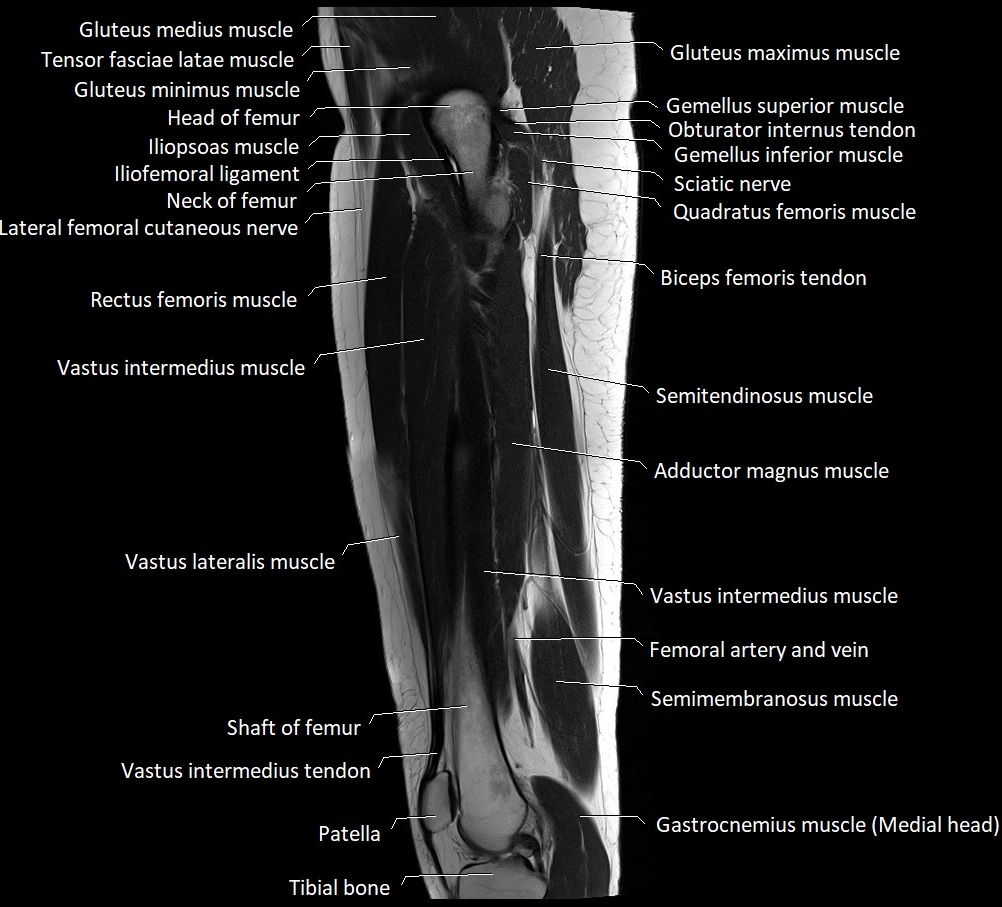 Gluteus medius muscle
Tensor fasciae latae muscle
Gluteus minimus muscle
Head of femur
Iliopsoas muscle
Iliofemoral ligament
Neck of femur
Lateral femoral cutaneous nerve
Rectus femoris muscle
Vastus intermedius muscle
Vastus lateralis muscle
Shaft of femur
Vastus intermedius tendon
Patella
Tibial bone
Gluteus maximus muscle
Gemellus superior muscle
Obturator internus tendon
Gemellus inferior muscle
Sciatic nerve
Quadratus femoris muscle
Biceps femoris tendon
Semitendinosus muscle
Adductor magnus muscle
Vastus intermedius muscle
Femoral artery and vein
Semimembranosus muscle
Gastrocnemius muscle (Medial head)